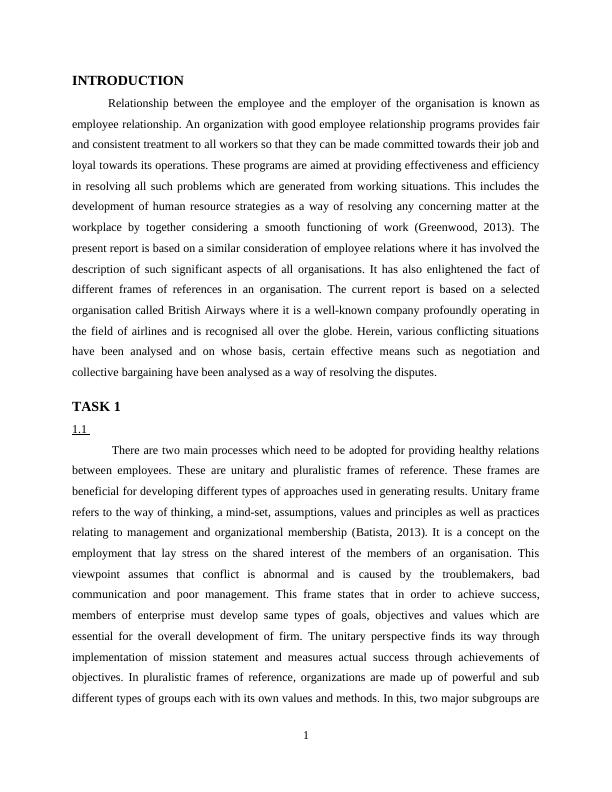 INTRODUCTION

Relationship between the employee and the employer of the organisation is known as employee relationship. An organization with good employee relationship programs provides fair and consistent treatment to all workers so that they can be made committed towards their job and loyal towards its operations. These programs are aimed at providing effectiveness and efficiency in resolving all such problems which are generated from working situations. This includes the development of human resource strategies as a way of resolving any concerning matter at the workplace by together considering a smooth functioning of work (Greenwood, 2013). The present report is based on a similar consideration of employee relations where it has involved the description of such significant aspects of all organisations. It has also enlightened the fact of different frames of references in an organisation. The current report is based on a selected organisation called British Airways where it is a well-known company profoundly operating in the field of airlines and is recognised all over the globe. Herein, various conflicting situations have been analysed and on whose basis, certain effective means such as negotiation and collective bargaining have been analysed as a way of resolving the disputes.

TASK 1

1.1

There are two main processes which need to be adopted for providing healthy relations between employees. These are unitary and pluralistic frames of reference. These frames are beneficial for developing different types of approaches used in generating results. Unitary frame refers to the way of thinking, a mind-set, assumptions, values and principles as well as practices relating to management and organizational membership (Batista, 2013). It is a concept on the employment that lay stress on the shared interest of the members of an organisation. This viewpoint assumes that conflict is abnormal and is caused by the troublemakers, bad communication and poor management. This frame states that in order to achieve success, members of enterprise must develop same types of goals, objectives and values which are essential for the overall development of firm. The unitary perspective finds its way through implementation of mission statement and measures actual success through achievements of objectives. In pluralistic frames of reference, organizations are made up of powerful and sub different types of groups each with its own values and methods. In this, two major subgroups are

1